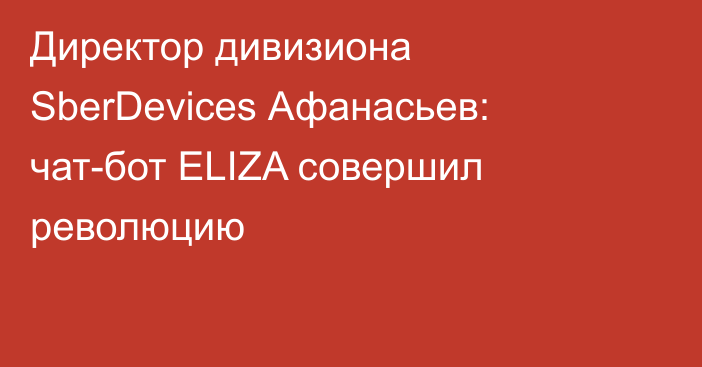 Директор дивизиона SberDevices Афанасьев: чат-бот ELIZA совершил революцию